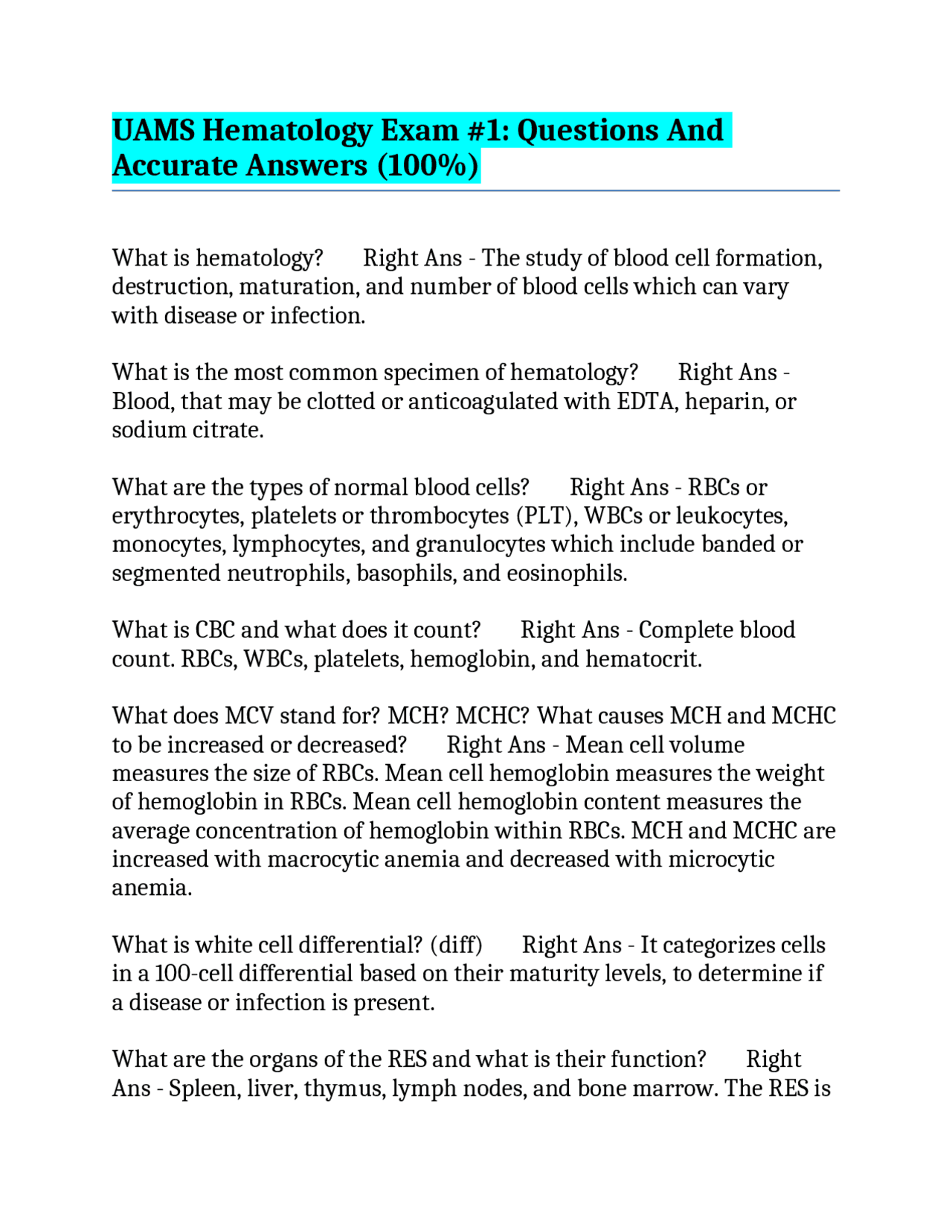 UAMS Hematology Exam #1: Questions And Accurate Answers (100%)

What is hematology? Right Ans - The study of blood cell formation, destruction, maturation, and number of blood cells which can vary with disease or infection.

What is the most common specimen of hematology? Right Ans - Blood, that may be clotted or anticoagulated with EDTA, heparin, or sodium citrate.

What are the types of normal blood cells? Right Ans - RBCs or erythrocytes, platelets or thrombocytes (PLT), WBCs or leukocytes, monocytes, lymphocytes, and granulocytes which include banded or segmented neutrophils, basophils, and eosinophils.

What is CBC and what does it count? Right Ans - Complete blood count. RBCs, WBCs, platelets, hemoglobin, and hematocrit.

What does MCV stand for? MCH? MCHC? What causes MCH and MCHC to be increased or decreased? Right Ans - Mean cell volume measures the size of RBCs. Mean cell hemoglobin measures the weight of hemoglobin in RBCs. Mean cell hemoglobin content measures the average concentration of hemoglobin within RBCs. MCH and MCHC are increased with macrocytic anemia and decreased with microcytic anemia.

What is white cell differential? (diff) Right Ans - It categorizes cells in a 100-cell differential based on their maturity levels, to determine if a disease or infection is present.

What are the organs of the RES and what is their function? Right Ans - Spleen, liver, thymus, lymph nodes, and bone marrow. The RES is